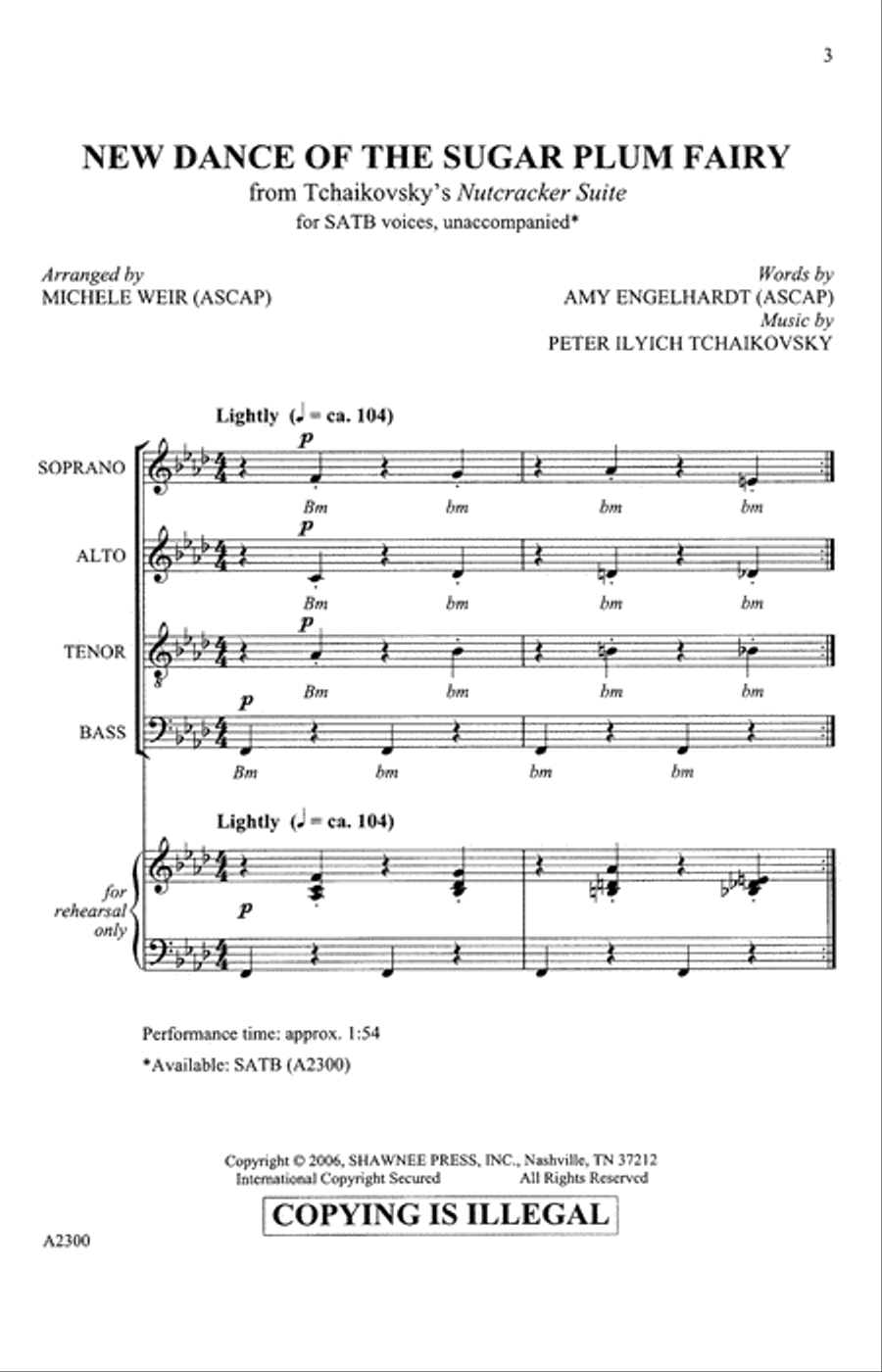 3

NEW DANCE OF THE SUGAR PLUM FAIRY
from Tchaikovsky's Nutcracker Suite
for SATB voices, unaccompanied*

Arranged by
MICHELE WEIR (ASCAP)

Words by
AMY ENGELHARDT (ASCAP)
Music by
PETER ILYICH TCHAIKOVSKY

Lightly (♩ = ca. 104)

SOPRANO
p
Bm bm bm bm

ALTO
p
Bm bm bm bm

TENOR
p
Bm bm bm bm

BASS
p
Bm bm bm bm

Lightly (♩ = ca. 104)

for rehearsal only
p

Performance time: approx. 1:54
*Available: SATB (A2300)

Copyright © 2006, SHAWNEE PRESS, INC., Nashville, TN 37212
International Copyright Secured All Rights Reserved
COPYING IS ILLEGAL

A2300